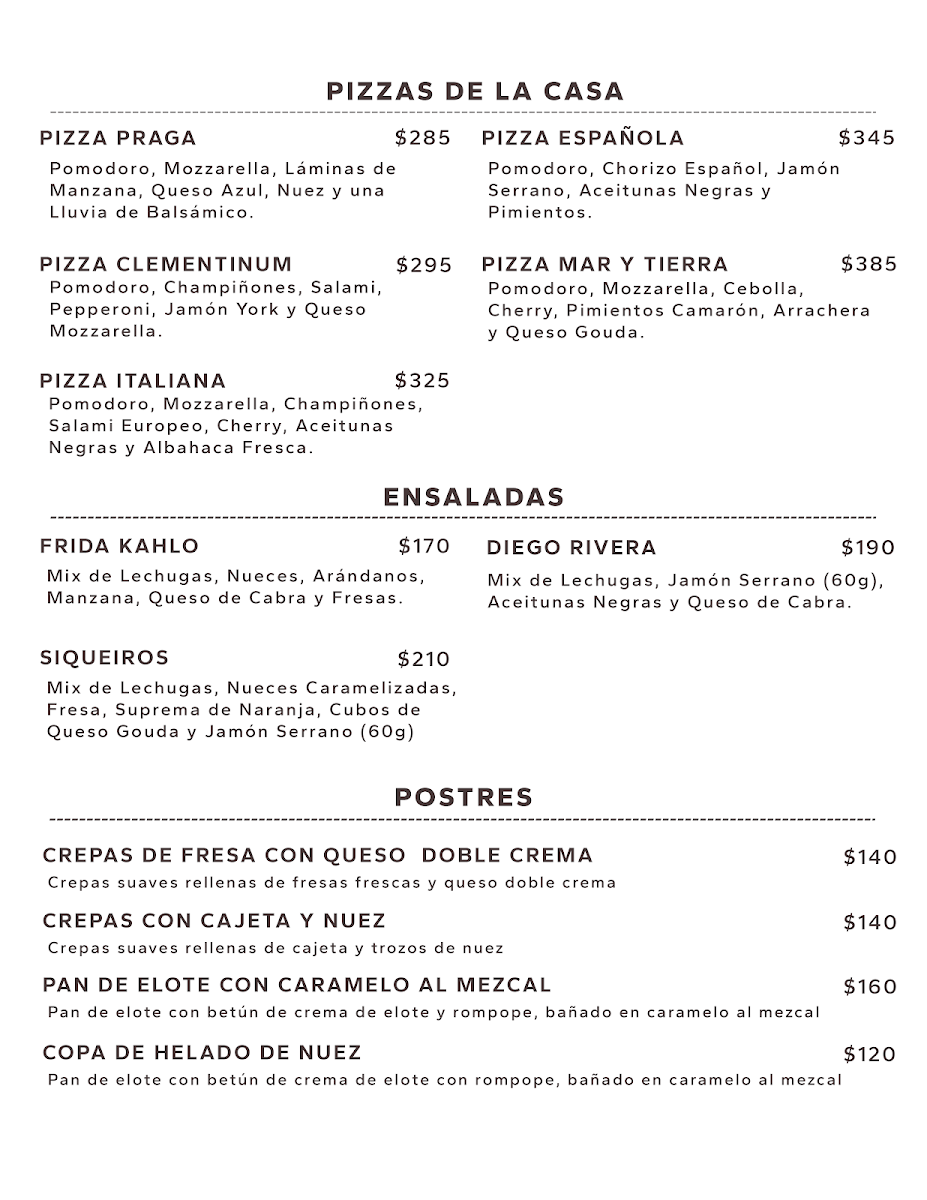 PIZZAS DE LA CASA

PIZZA PRAGA $285
Pomodoro, Mozzarella, Láminas de Manzana, Queso Azul, Nuez y una Lluvia de Balsámico.

PIZZA CLEMENTINUM $295
Pomodoro, Champiñones, Salami, Pepperoni, Jamón York y Queso Mozzarella.

PIZZA ITALIANA $325
Pomodoro, Mozzarella, Champiñones, Salami Europeo, Cherry, Aceitunas Negras y Albahaca Fresca.

PIZZA ESPAÑOLA $345
Pomodoro, Chorizo Español, Jamón Serrano, Aceitunas Negras y Pimientos.

PIZZA MAR Y TIERRA $385
Pomodoro, Mozzarella, Cebolla, Cherry, Pimientos Camarón, Arrachera y Queso Gouda.

ENSALADAS

FRIDA KAHLO $170
Mix de Lechugas, Nueces, Arándanos, Manzana, Queso de Cabra y Fresas.

SIQUEIROS $210
Mix de Lechugas, Nueces Caramelizadas, Fresa, Suprema de Naranja, Cubos de Queso Gouda y Jamón Serrano (60g)

DIEGO RIVERA $190
Mix de Lechugas, Jamón Serrano (60g), Aceitunas Negras y Queso de Cabra.

POSTRES

CREPAS DE FRESA CON QUESO DOBLE CREMA $140
Crepas suaves rellenas de fresas frescas y queso doble crema

CREPAS CON CAJETA Y NUEZ $140
Crepas suaves rellenas de cajeta y trozos de nuez

PAN DE ELOTE CON CARAMELO AL MEZCAL $160
Pan de elote con betún de crema de elote y rompope, bañado en caramelo al mezcal

COPA DE HELADO DE NUEZ $120
Pan de elote con betún de crema de elote con rompope, bañado en caramelo al mezcal